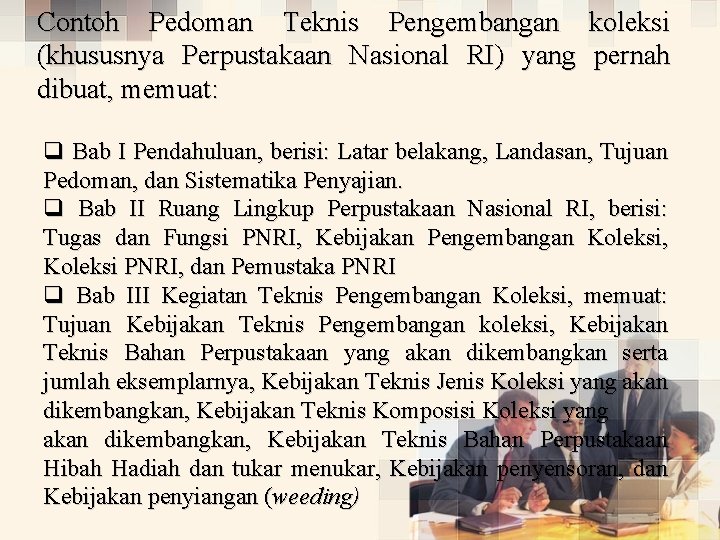 Contoh Pedoman Teknis Pengembangan koleksi (khususnya Perpustakaan Nasional RI) yang pernah dibuat, memuat:

❑ Bab I Pendahuluan, berisi: Latar belakang, Landasan, Tujuan Pedoman, dan Sistematika Penyajian.
❑ Bab II Ruang Lingkup Perpustakaan Nasional RI, berisi: Tugas dan Fungsi PNRI, Kebijakan Pengembangan Koleksi, Koleksi PNRI, dan Pemustaka PNRI
❑ Bab III Kegiatan Teknis Pengembangan Koleksi, memuat: Tujuan Kebijakan Teknis Pengembangan koleksi, Kebijakan Teknis Bahan Perpustakaan yang akan dikembangkan serta jumlah eksemplarnya, Kebijakan Teknis Jenis Koleksi yang akan dikembangkan, Kebijakan Teknis Komposisi Koleksi yang akan dikembangkan, Kebijakan Teknis Bahan Perpustakaan Hibah Hadiah dan tukar menukar, Kebijakan penyensoran, dan Kebijakan penyiangan (weeding)